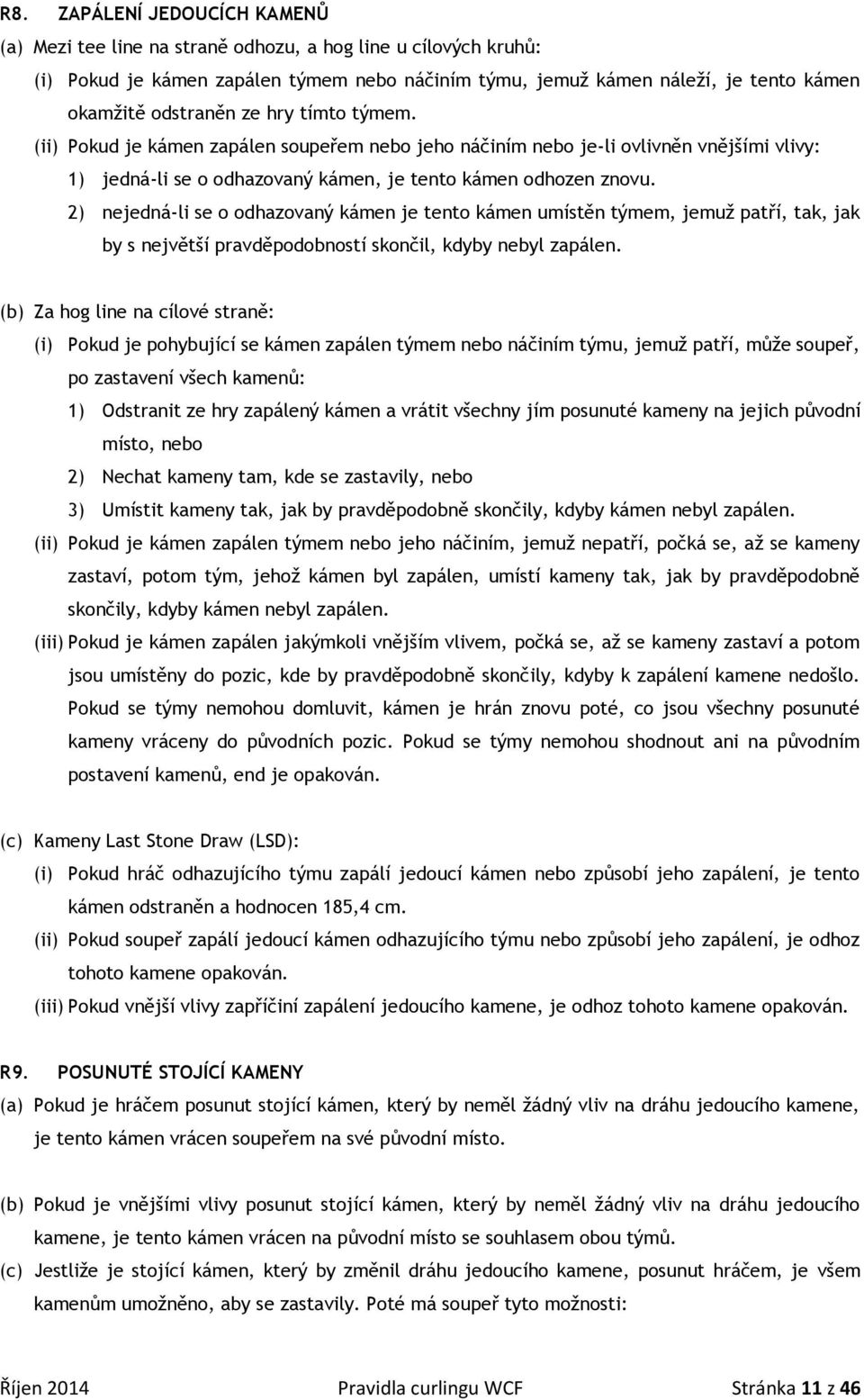 R8. ZAPÁLENÍ JEDOUCÍCH KAMENŮ

(a) Mezi tee line na straně odhozu, a hog line u cílových kruhů:

(i) Pokud je kámen zapálen týmem nebo náčiním týmu, jemuž kámen náleží, je tento kámen okamžitě odstraněn ze hry tímto týmem.

(ii) Pokud je kámen zapálen soupeřem nebo jeho náčiním nebo je-li ovlivněn vnějšími vlivy:

1) jedná-li se o odhazovaný kámen, je tento kámen odhozen znovu.

2) nejedná-li se o odhazovaný kámen je tento kámen umístěn týmem, jemuž patří, tak, jak by s největší pravděpodobností skončil, kdyby nebyl zapálen.

(b) Za hog line na cílové straně:

(i) Pokud je pohybující se kámen zapálen týmem nebo náčiním týmu, jemuž patří, může soupeř, po zastavení všech kamenů:

1) Odstranit ze hry zapálený kámen a vrátit všechny jím posunuté kameny na jejich původní místo, nebo

2) Nechat kameny tam, kde se zastavily, nebo

3) Umístit kameny tak, jak by pravděpodobně skončily, kdyby kámen nebyl zapálen.

(ii) Pokud je kámen zapálen týmem nebo jeho náčiním, jemuž nepatří, počká se, až se kameny zastaví, potom tým, jehož kámen byl zapálen, umístí kameny tak, jak by pravděpodobně skončily, kdyby kámen nebyl zapálen.

(iii) Pokud je kámen zapálen jakýmkoli vnějším vlivem, počká se, až se kameny zastaví a potom jsou umístěny do pozic, kde by pravděpodobně skončily, kdyby k zapálení kamene nedošlo. Pokud se týmy nemohou domluvit, kámen je hrán znovu poté, co jsou všechny posunuté kameny vráceny do původních pozic. Pokud se týmy nemohou shodnout ani na původním postavení kamenů, end je opakován.

(c) Kameny Last Stone Draw (LSD):

(i) Pokud hráč odhazujícího týmu zapálí jedoucí kámen nebo způsobí jeho zapálení, je tento kámen odstraněn a hodnocen 185,4 cm.

(ii) Pokud soupeř zapálí jedoucí kámen odhazujícího týmu nebo způsobí jeho zapálení, je odhoz tohoto kamene opakován.

(iii) Pokud vnější vlivy zapříčiní zapálení jedoucího kamene, je odhoz tohoto kamene opakován.

R9. POSUNUTÉ STOJÍCÍ KAMENY

(a) Pokud je hráčem posunut stojící kámen, který by neměl žádný vliv na dráhu jedoucího kamene, je tento kámen vrácen soupeřem na své původní místo.

(b) Pokud je vnějšími vlivy posunut stojící kámen, který by neměl žádný vliv na dráhu jedoucího kamene, je tento kámen vrácen na původní místo se souhlasem obou týmů.

(c) Jestliže je stojící kámen, který by změnil dráhu jedoucího kamene, posunut hráčem, je všem kamenům umožněno, aby se zastavily. Poté má soupeř tyto možnosti:

Říjen 2014 Pravidla curlingu WCF Stránka 11 z 46